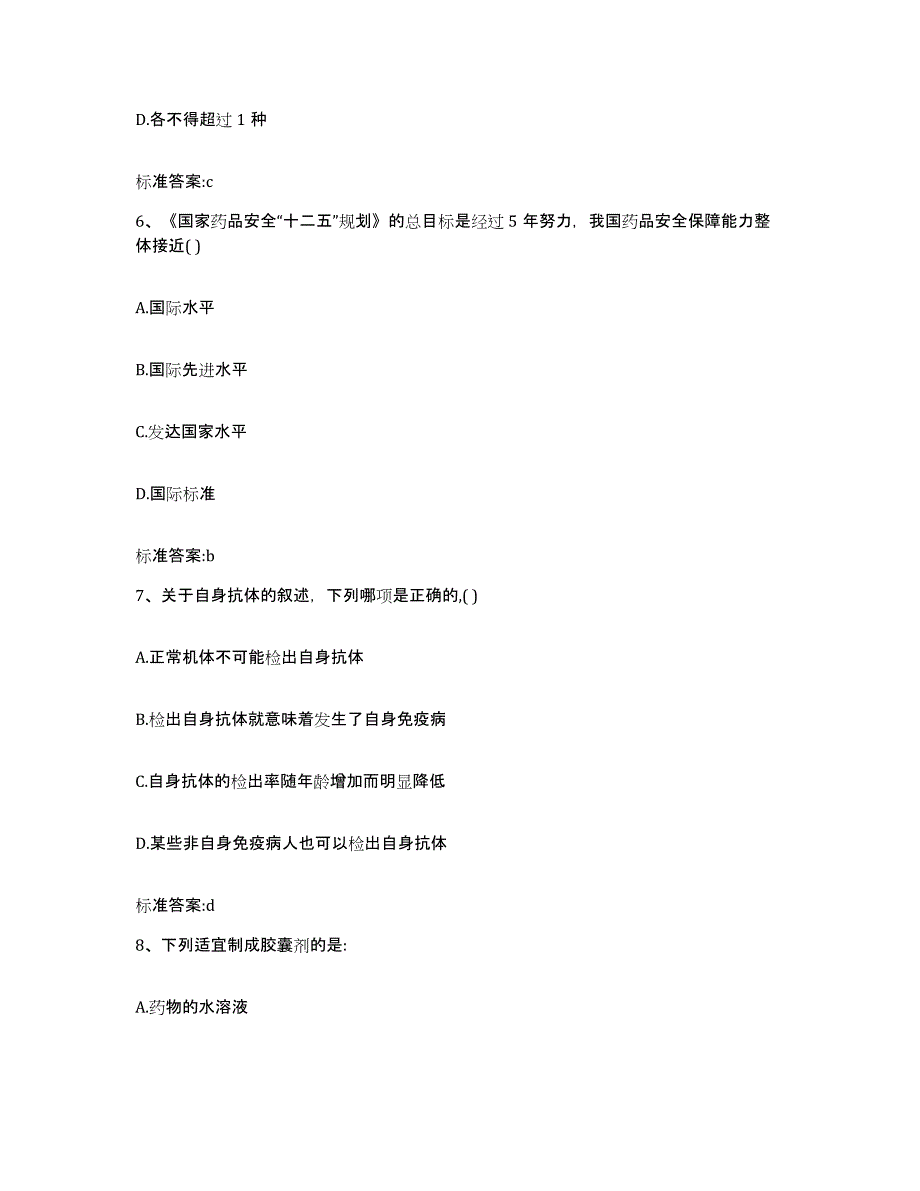 D.各不得超过 1 种

标准答案:c

6、《国家药品安全“十二五”规划》的总目标是经过 5 年努力，我国药品安全保障能力整体接近( )

A.国际水平

B.国际先进水平

C.发达国家水平

D.国际标准

标准答案:b

7、关于自身抗体的叙述，下列哪项是正确的,( )

A.正常机体不可能检出自身抗体

B.检出自身抗体就意味着发生了自身免疫病

C.自身抗体的检出率随年龄增加而明显降低

D.某些非自身免疫病人也可以检出自身抗体

标准答案:d

8、下列适宜制成胶囊剂的是:

A.药物的水溶液